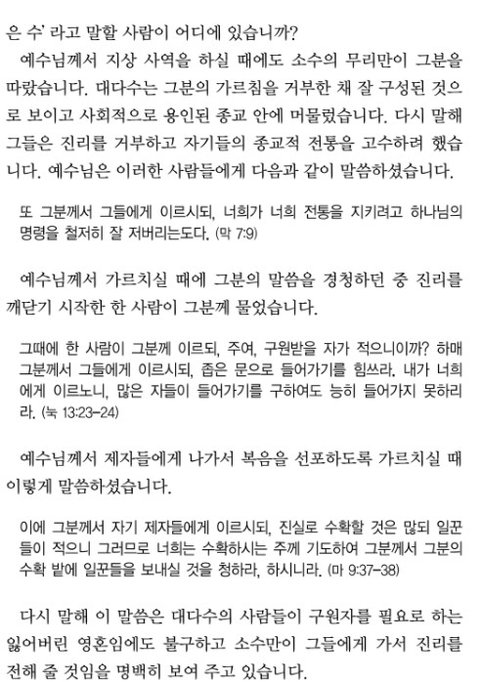 은 수' 라고 말할 사람이 어디에 있습니까?

예수님께서 지상 사역을 하실 때에도 소수의 무리만이 그분을 따랐습니다. 대다수는 그분의 가르침을 거부한 채 잘 구성된 것으로 보이고 사회적으로 용인된 종교 안에 머물렀습니다. 다시 말해 그들은 진리를 거부하고 자기들의 종교적 전통을 고수하려 했습니다. 예수님은 이러한 사람들에게 다음과 같이 말씀하셨습니다.

또 그분께서 그들에게 이르시되, 너희가 너희 전통을 지키려고 하나님의 명령을 철저히 잘 저버리는도다. (막 7:9)

예수님께서 가르치실 때에 그분의 말씀을 경청하던 중 진리를 깨닫기 시작한 한 사람이 그분께 물었습니다.

그때에 한 사람이 그분께 이르되, 주여, 구원받을 자가 적으니이까? 하매 그분께서 그들에게 이르시되, 좁은 문으로 들어가기를 힘쓰라. 내가 너희에게 이르노니, 많은 자들이 들어가기를 구하여도 능히 들어가지 못하리라. (눅 13:23-24)

예수님께서 제자들에게 나가서 복음을 선포하도록 가르치실 때 이렇게 말씀하셨습니다.

이에 그분께서 자기 제자들에게 이르시되, 진실로 수확할 것은 많되 일꾼들이 적으니 그러므로 너희는 수확하시는 주께 기도하여 그분께서 그분의 수확 밭에 일꾼들을 보내실 것을 청하라, 하시니라. (마 9:37-38)

다시 말해 이 말씀은 대다수의 사람들이 구원자를 필요로 하는 잃어버린 영혼임에도 불구하고 소수만이 그들에게 가서 진리를 전해 줄 것임을 명백히 보여 주고 있습니다.